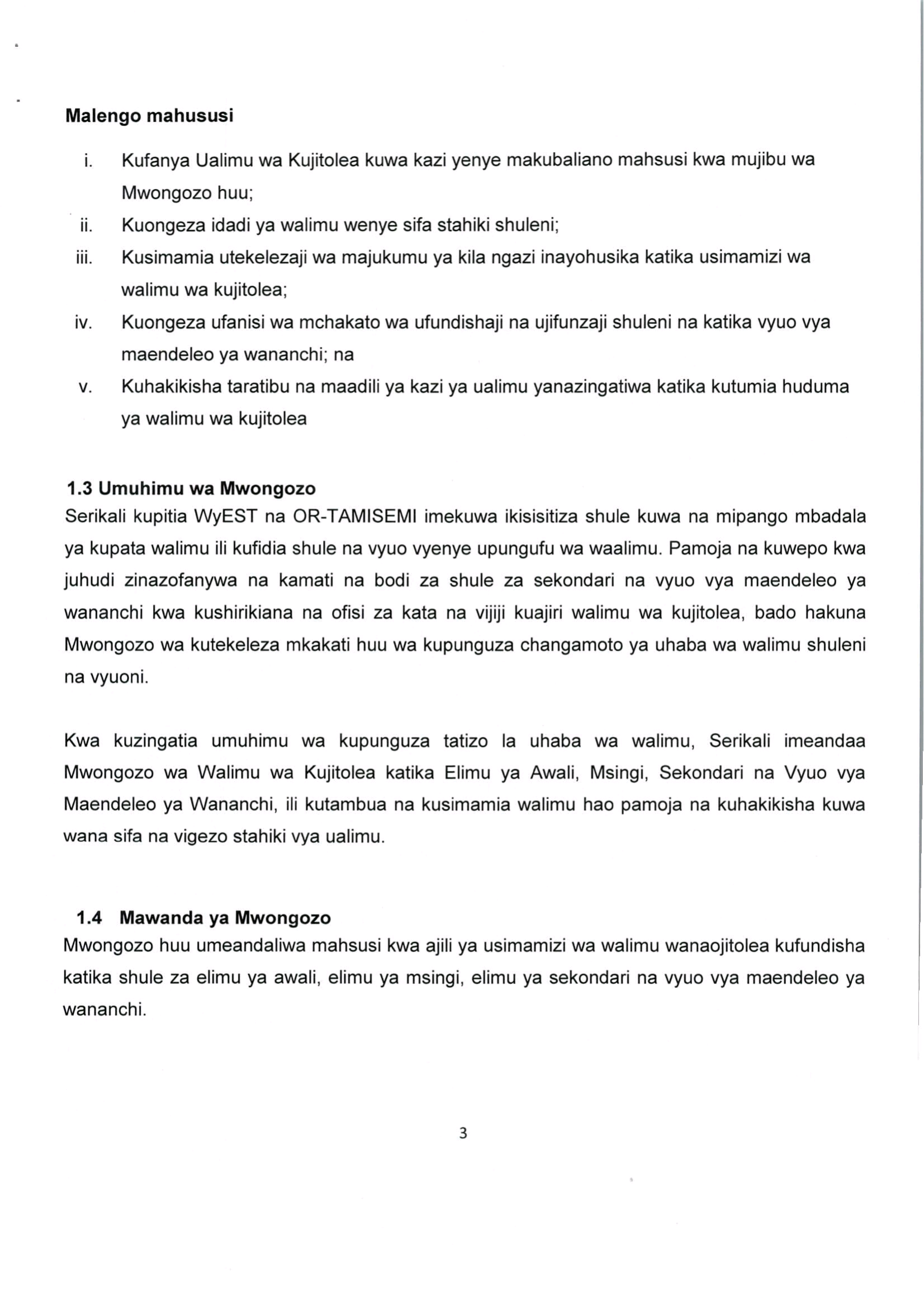 Malengo mahususi

i. Kufanya Ualimu wa Kujitolea kuwa kazi yenye makubaliano mahsusi kwa mujibu wa Mwongozo huu;
ii. Kuongeza idadi ya walimu wenye sifa stahiki shuleni;
iii. Kusimamia utekelezaji wa majukumu ya kila ngazi inayohusika katika usimamizi wa walimu wa kujitolea;
iv. Kuongeza ufanisi wa mchakato wa ufundishaji na ujifunzaji shuleni na katika vyuo vya maendeleo ya wananchi; na
v. Kuhakikisha taratibu na maadili ya kazi ya ualimu yanazingatiwa katika kutumia huduma ya walimu wa kujitolea

1.3 Umuhimu wa Mwongozo
Serikali kupitia WyEST na OR-TAMISEMI imekuwa ikisisitiza shule kuwa na mipango mbadala ya kupata walimu ili kufidia shule na vyuo vyenye upungufu wa waalimu. Pamoja na kuwepo kwa juhudi zinazofanywa na kamati na bodi za shule za sekondari na vyuo vya maendeleo ya wananchi kwa kushirikiana na ofisi za kata na vijiji kuajiri walimu wa kujitolea, bado hakuna Mwongozo wa kutekeleza mkakati huu wa kupunguza changamoto ya uhaba wa walimu shuleni na vyuoni.

Kwa kuzingatia umuhimu wa kupunguza tatizo la uhaba wa walimu, Serikali imeandaa Mwongozo wa Walimu wa Kujitolea katika Elimu ya Awali, Msingi, Sekondari na Vyuo vya Maendeleo ya Wananchi, ili kutambua na kusimamia walimu hao pamoja na kuhakikisha kuwa wana sifa na vigezo stahiki vya ualimu.

1.4 Mawanda ya Mwongozo
Mwongozo huu umeandaliwa mahsusi kwa ajili ya usimamizi wa walimu wanaojitolea kufundisha katika shule za elimu ya awali, elimu ya msingi, elimu ya sekondari na vyuo vya maendeleo ya wananchi.

3